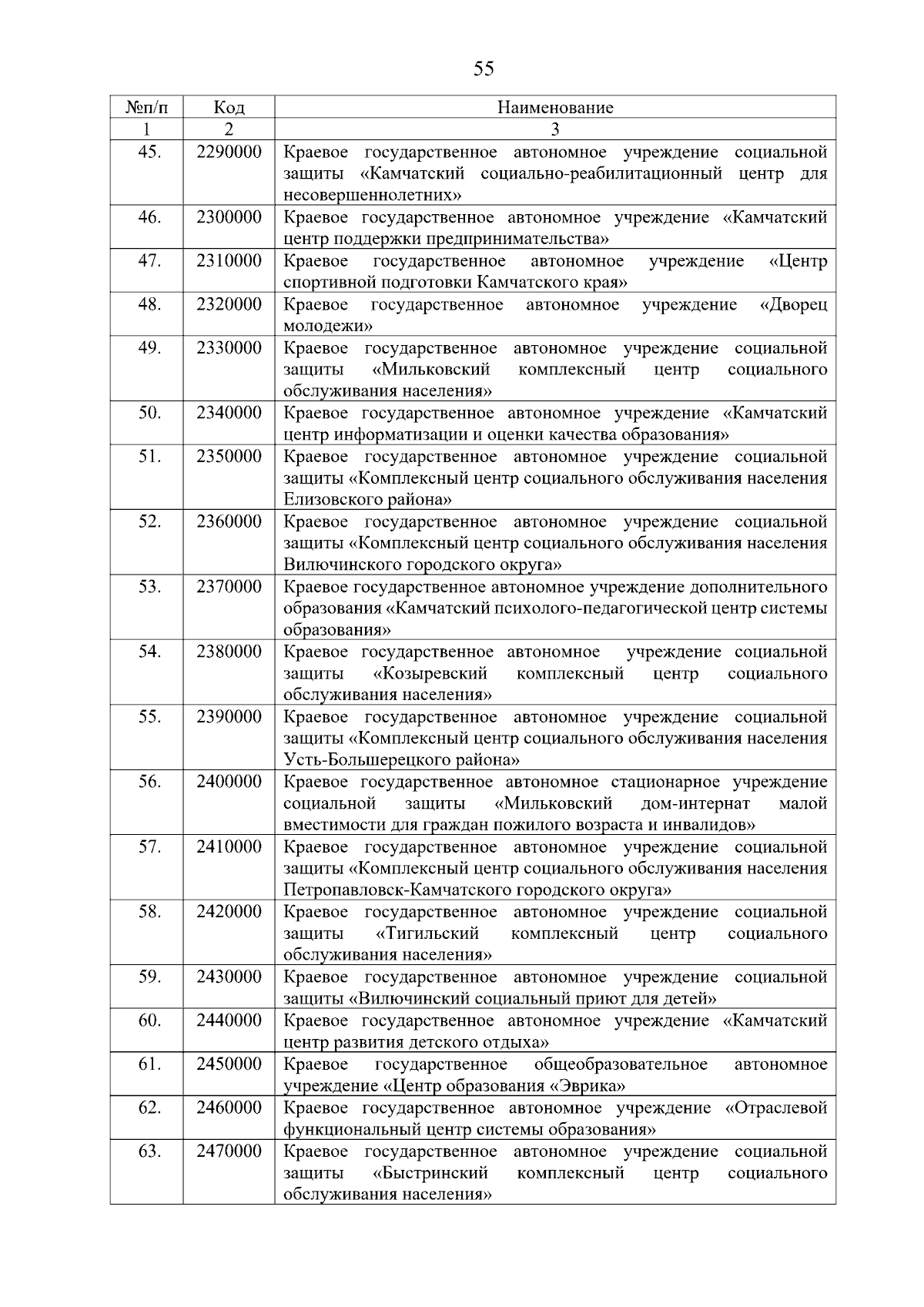 55

| №п/п | Код | Наименование |
|---|---|---|
| 1 | 2 | 3 |
| 45. | 2290000 | Краевое государственное автономное учреждение социальной защиты «Камчатский социально-реабилитационный центр для несовершеннолетних» |
| 46. | 2300000 | Краевое государственное автономное учреждение «Камчатский центр поддержки предпринимательства» |
| 47. | 2310000 | Краевое государственное автономное учреждение «Центр спортивной подготовки Камчатского края» |
| 48. | 2320000 | Краевое государственное автономное учреждение «Дворец молодежи» |
| 49. | 2330000 | Краевое государственное автономное учреждение социальной защиты «Мильковский комплексный центр социального обслуживания населения» |
| 50. | 2340000 | Краевое государственное автономное учреждение «Камчатский центр информатизации и оценки качества образования» |
| 51. | 2350000 | Краевое государственное автономное учреждение социальной защиты «Комплексный центр социального обслуживания населения Елизовского района» |
| 52. | 2360000 | Краевое государственное автономное учреждение социальной защиты «Комплексный центр социального обслуживания населения Вилючинского городского округа» |
| 53. | 2370000 | Краевое государственное автономное учреждение дополнительного образования «Камчатский психолого-педагогической центр системы образования» |
| 54. | 2380000 | Краевое государственное автономное учреждение социальной защиты «Козыревский комплексный центр социального обслуживания населения» |
| 55. | 2390000 | Краевое государственное автономное учреждение социальной защиты «Комплексный центр социального обслуживания населения Усть-Большерецкого района» |
| 56. | 2400000 | Краевое государственное автономное стационарное учреждение социальной защиты «Мильковский дом-интернат малой вместимости для граждан пожилого возраста и инвалидов» |
| 57. | 2410000 | Краевое государственное автономное учреждение социальной защиты «Комплексный центр социального обслуживания населения Петропавловск-Камчатского городского округа» |
| 58. | 2420000 | Краевое государственное автономное учреждение социальной защиты «Тигильский комплексный центр социального обслуживания населения» |
| 59. | 2430000 | Краевое государственное автономное учреждение социальной защиты «Вилючинский социальный приют для детей» |
| 60. | 2440000 | Краевое государственное автономное учреждение «Камчатский центр развития детского отдыха» |
| 61. | 2450000 | Краевое государственное общеобразовательное автономное учреждение «Центр образования «Эврика» |
| 62. | 2460000 | Краевое государственное автономное учреждение «Отраслевой функциональный центр системы образования» |
| 63. | 2470000 | Краевое государственное автономное учреждение социальной защиты «Быстринский комплексный центр социального обслуживания населения» |